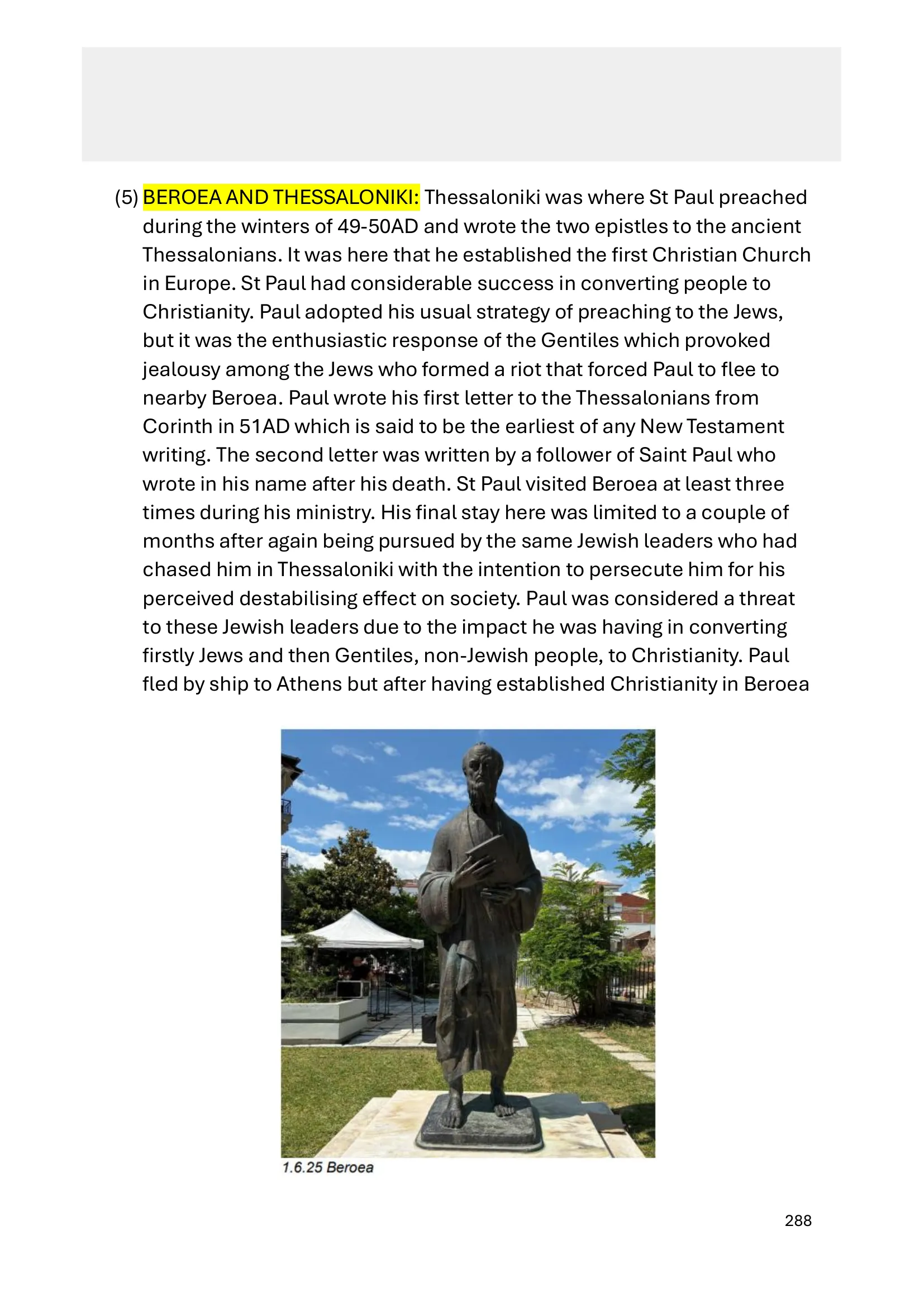 (5) BEROEA AND THESSALONIKI: Thessaloniki was where St Paul preached during the winters of 49-50AD and wrote the two epistles to the ancient Thessalonians. It was here that he established the first Christian Church in Europe. St Paul had considerable success in converting people to Christianity. Paul adopted his usual strategy of preaching to the Jews, but it was the enthusiastic response of the Gentiles which provoked jealousy among the Jews who formed a riot that forced Paul to flee to nearby Beroea. Paul wrote his first letter to the Thessalonians from Corinth in 51AD which is said to be the earliest of any New Testament writing. The second letter was written by a follower of Saint Paul who wrote in his name after his death. St Paul visited Beroea at least three times during his ministry. His final stay here was limited to a couple of months after again being pursued by the same Jewish leaders who had chased him in Thessaloniki with the intention to persecute him for his perceived destabilising effect on society. Paul was considered a threat to these Jewish leaders due to the impact he was having in converting firstly Jews and then Gentiles, non-Jewish people, to Christianity. Paul fled by ship to Athens but after having established Christianity in Beroea

1.6.25 Beroea

288